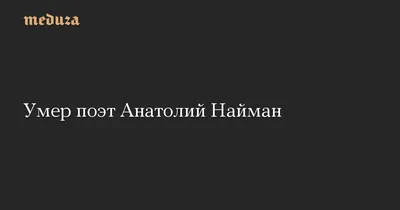 meduza

Умер поэт Анатолий Найман